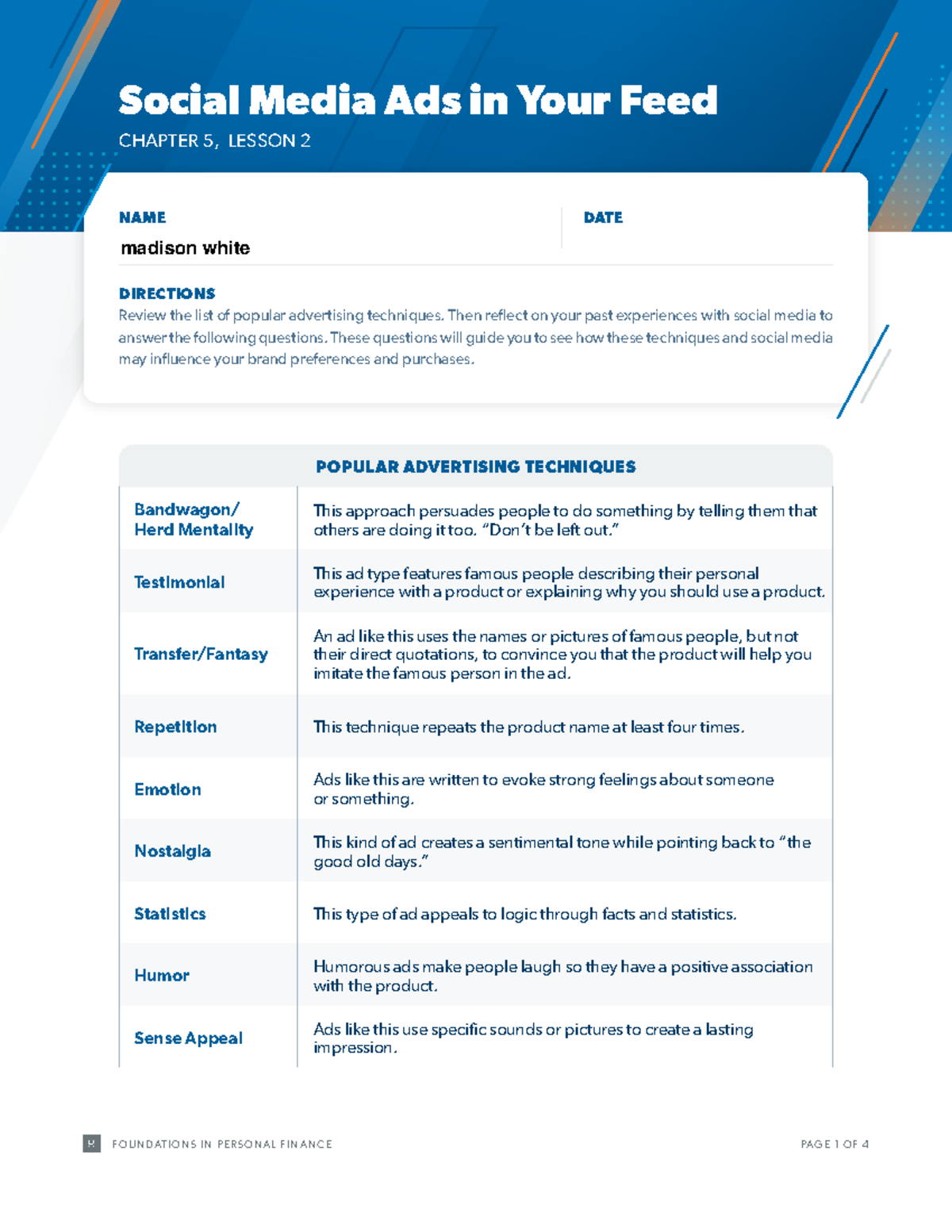 Social Media Ads in Your Feed

CHAPTER 5, LESSON 2

NAME
madison white

DATE

DIRECTIONS
Review the list of popular advertising techniques. Then reflect on your past experiences with social media to answer the following questions. These questions will guide you to see how these techniques and social media may influence your brand preferences and purchases.

| POPULAR ADVERTISING TECHNIQUES | |
|---|---|
| Bandwagon/ Herd Mentality | This approach persuades people to do something by telling them that others are doing it too. "Don't be left out." |
| Testimonial | This ad type features famous people describing their personal experience with a product or explaining why you should use a product. |
| Transfer/Fantasy | An ad like this uses the names or pictures of famous people, but not their direct quotations, to convince you that the product will help you imitate the famous person in the ad. |
| Repetition | This technique repeats the product name at least four times. |
| Emotion | Ads like this are written to evoke strong feelings about someone or something. |
| Nostalgia | This kind of ad creates a sentimental tone while pointing back to "the good old days." |
| Statistics | This type of ad appeals to logic through facts and statistics. |
| Humor | Humorous ads make people laugh so they have a positive association with the product. |
| Sense Appeal | Ads like this use specific sounds or pictures to create a lasting impression. |

FOUNDATIONS IN PERSONAL FINANCE

PAGE 1 OF 4